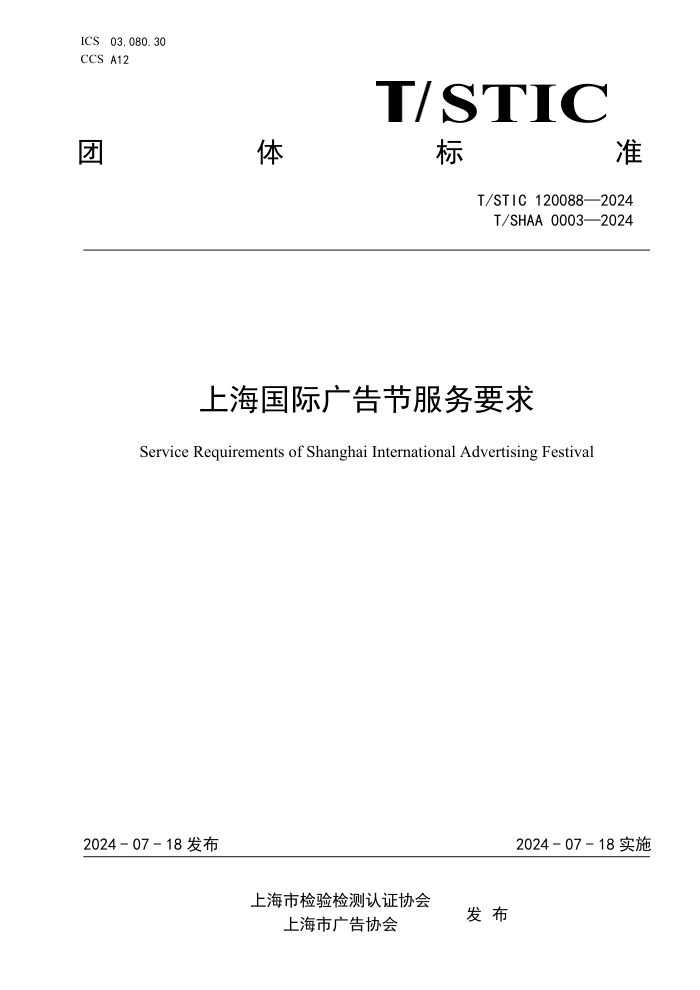 ICS 03.080.30
CCS A12

T/STIC

团 体 标 准

T/STIC 120088—2024
T/SHAA 0003—2024

上海国际广告节服务要求

Service Requirements of Shanghai International Advertising Festival

2024 - 07 - 18 发布

2024 - 07 - 18 实施

上海市检验检测认证协会
上海市广告协会

发 布